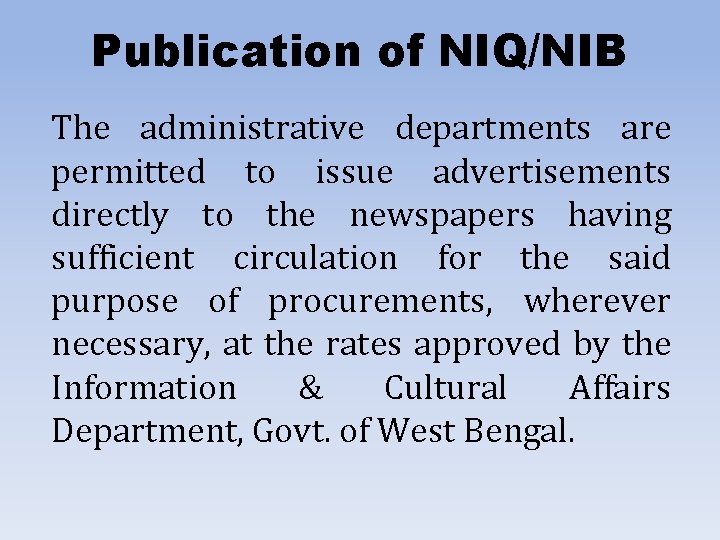 Publication of NIQ/NIB

The administrative departments are permitted to issue advertisements directly to the newspapers having sufficient circulation for the said purpose of procurements, wherever necessary, at the rates approved by the Information & Cultural Affairs Department, Govt. of West Bengal.